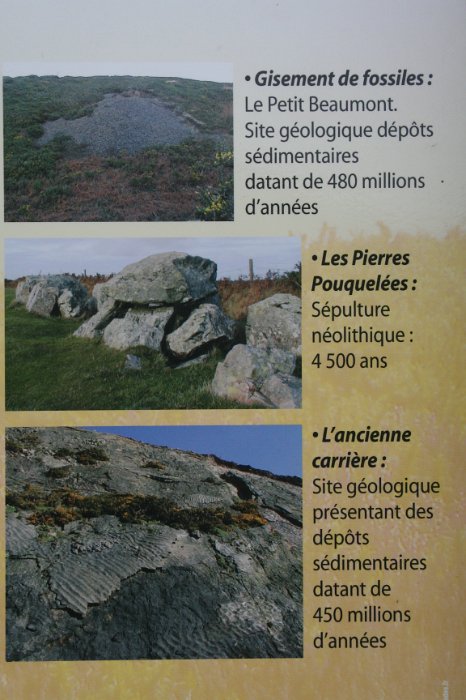 • Gisement de fossiles :
Le Petit Beaumont.
Site géologique dépôts sédimentaires datant de 480 millions d'années

• Les Pierres Pouquelées :
Sépulture néolithique : 4 500 ans

• L'ancienne carrière :
Site géologique présentant des dépôts sédimentaires datant de 450 millions d'années